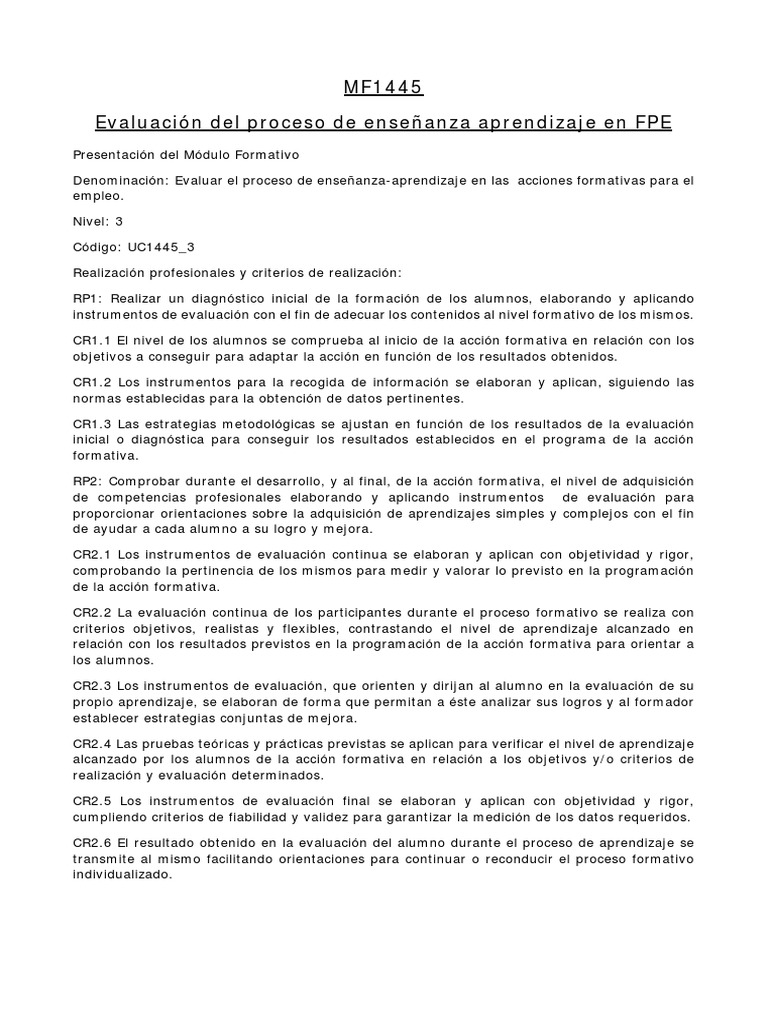 MF1445

Evaluación del proceso de enseñanza aprendizaje en FPE

Presentación del Módulo Formativo

Denominación: Evaluar el proceso de enseñanza-aprendizaje en las acciones formativas para el empleo.

Nivel: 3

Código: UC1445_3

Realización profesionales y criterios de realización:

RP1: Realizar un diagnóstico inicial de la formación de los alumnos, elaborando y aplicando instrumentos de evaluación con el fin de adecuar los contenidos al nivel formativo de los mismos.

CR1.1 El nivel de los alumnos se comprueba al inicio de la acción formativa en relación con los objetivos a conseguir para adaptar la acción en función de los resultados obtenidos.

CR1.2 Los instrumentos para la recogida de información se elaboran y aplican, siguiendo las normas establecidas para la obtención de datos pertinentes.

CR1.3 Las estrategias metodológicas se ajustan en función de los resultados de la evaluación inicial o diagnóstica para conseguir los resultados establecidos en el programa de la acción formativa.

RP2: Comprobar durante el desarrollo, y al final, de la acción formativa, el nivel de adquisición de competencias profesionales elaborando y aplicando instrumentos de evaluación para proporcionar orientaciones sobre la adquisición de aprendizajes simples y complejos con el fin de ayudar a cada alumno a su logro y mejora.

CR2.1 Los instrumentos de evaluación continua se elaboran y aplican con objetividad y rigor, comprobando la pertinencia de los mismos para medir y valorar lo previsto en la programación de la acción formativa.

CR2.2 La evaluación continua de los participantes durante el proceso formativo se realiza con criterios objetivos, realistas y flexibles, contrastando el nivel de aprendizaje alcanzado en relación con los resultados previstos en la programación de la acción formativa para orientar a los alumnos.

CR2.3 Los instrumentos de evaluación, que orienten y dirijan al alumno en la evaluación de su propio aprendizaje, se elaboran de forma que permitan a éste analizar sus logros y al formador establecer estrategias conjuntas de mejora.

CR2.4 Las pruebas teóricas y prácticas previstas se aplican para verificar el nivel de aprendizaje alcanzado por los alumnos de la acción formativa en relación a los objetivos y/o criterios de realización y evaluación determinados.

CR2.5 Los instrumentos de evaluación final se elaboran y aplican con objetividad y rigor, cumpliendo criterios de fiabilidad y validez para garantizar la medición de los datos requeridos.

CR2.6 El resultado obtenido en la evaluación del alumno durante el proceso de aprendizaje se transmite al mismo facilitando orientaciones para continuar o reconducir el proceso formativo individualizado.